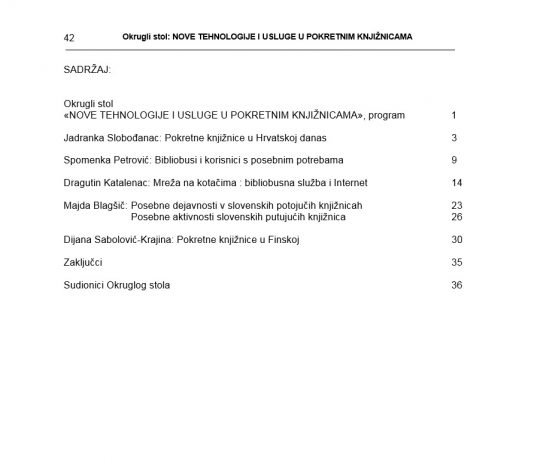 42 Okrugli stol: NOVE TEHNOLOGIJE I USLUGE U POKRETNIM KNJIŽNICAMA

SADRŽAJ:

Okrugli stol
«NOVE TEHNOLOGIJE I USLUGE U POKRETNIM KNJIŽNICAMA», program 1

Jadranka Slobođanac: Pokretne knjižnice u Hrvatskoj danas 3

Spomenka Petrović: Bibliobusi i korisnici s posebnim potrebama 9

Dragutin Katalenac: Mreža na kotačima : bibliobusna služba i Internet 14

Majda Blagšič: Posebne dejavnosti v slovenskih potojučih knjižnicah 23
Posebne aktivnosti slovenskih putujućih knjižnica 26

Dijana Sabolović-Krajina: Pokretne knjižnice u Finskoj 30

Zaključci 35

Sudionici Okruglog stola 36